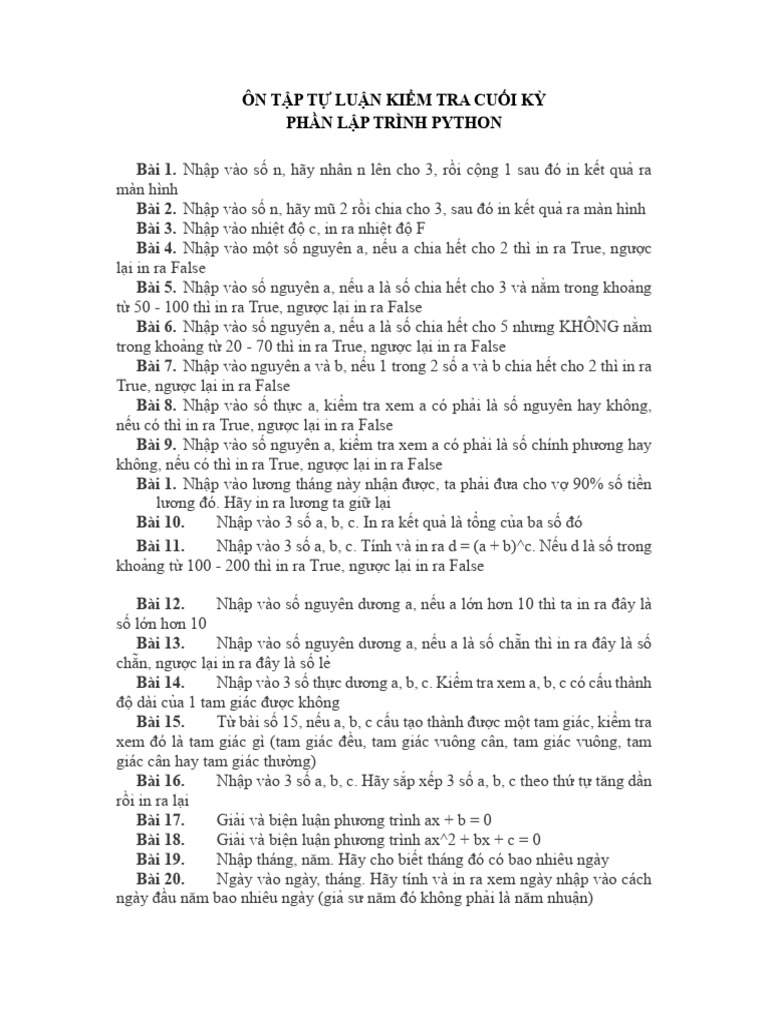 ÔN TẬP TỰ LUẬN KIỂM TRA CUỐI KỲ
PHẦN LẬP TRÌNH PYTHON

Bài 1. Nhập vào số n, hãy nhân n lên cho 3, rồi cộng 1 sau đó in kết quả ra màn hình

Bài 2. Nhập vào số n, hãy mũ 2 rồi chia cho 3, sau đó in kết quả ra màn hình

Bài 3. Nhập vào nhiệt độ c, in ra nhiệt độ F

Bài 4. Nhập vào một số nguyên a, nếu a chia hết cho 2 thì in ra True, ngược lại in ra False

Bài 5. Nhập vào số nguyên a, nếu a là số chia hết cho 3 và nằm trong khoảng từ 50 - 100 thì in ra True, ngược lại in ra False

Bài 6. Nhập vào số nguyên a, nếu a là số chia hết cho 5 nhưng KHÔNG nằm trong khoảng từ 20 - 70 thì in ra True, ngược lại in ra False

Bài 7. Nhập vào nguyên a và b, nếu 1 trong 2 số a và b chia hết cho 2 thì in ra True, ngược lại in ra False

Bài 8. Nhập vào số thực a, kiểm tra xem a có phải là số nguyên hay không, nếu có thì in ra True, ngược lại in ra False

Bài 9. Nhập vào số nguyên a, kiểm tra xem a có phải là số chính phương hay không, nếu có thì in ra True, ngược lại in ra False

Bài 1. Nhập vào lương tháng này nhận được, ta phải đưa cho vợ 90% số tiền lương đó. Hãy in ra lương ta giữ lại

Bài 10. Nhập vào 3 số a, b, c. In ra kết quả là tổng của ba số đó

Bài 11. Nhập vào 3 số a, b, c. Tính và in ra d = (a + b)^c. Nếu d là số trong khoảng từ 100 - 200 thì in ra True, ngược lại in ra False

Bài 12. Nhập vào số nguyên dương a, nếu a lớn hơn 10 thì ta in ra đây là số lớn hơn 10

Bài 13. Nhập vào số nguyên dương a, nếu a là số chẵn thì in ra đây là số chẵn, ngược lại in ra đây là số lẻ

Bài 14. Nhập vào 3 số thực dương a, b, c. Kiểm tra xem a, b, c có cấu thành độ dài của 1 tam giác được không

Bài 15. Từ bài số 15, nếu a, b, c cấu tạo thành được một tam giác, kiểm tra xem đó là tam giác gì (tam giác đều, tam giác vuông cân, tam giác vuông, tam giác cân hay tam giác thường)

Bài 16. Nhập vào 3 số a, b, c. Hãy sắp xếp 3 số a, b, c theo thứ tự tăng dần rồi in ra lại

Bài 17. Giải và biện luận phương trình ax + b = 0

Bài 18. Giải và biện luận phương trình ax^2 + bx + c = 0

Bài 19. Nhập tháng, năm. Hãy cho biết tháng đó có bao nhiêu ngày

Bài 20. Ngày vào ngày, tháng. Hãy tính và in ra xem ngày nhập vào cách ngày đầu năm bao nhiêu ngày (giả sử năm đó không phải là năm nhuận)